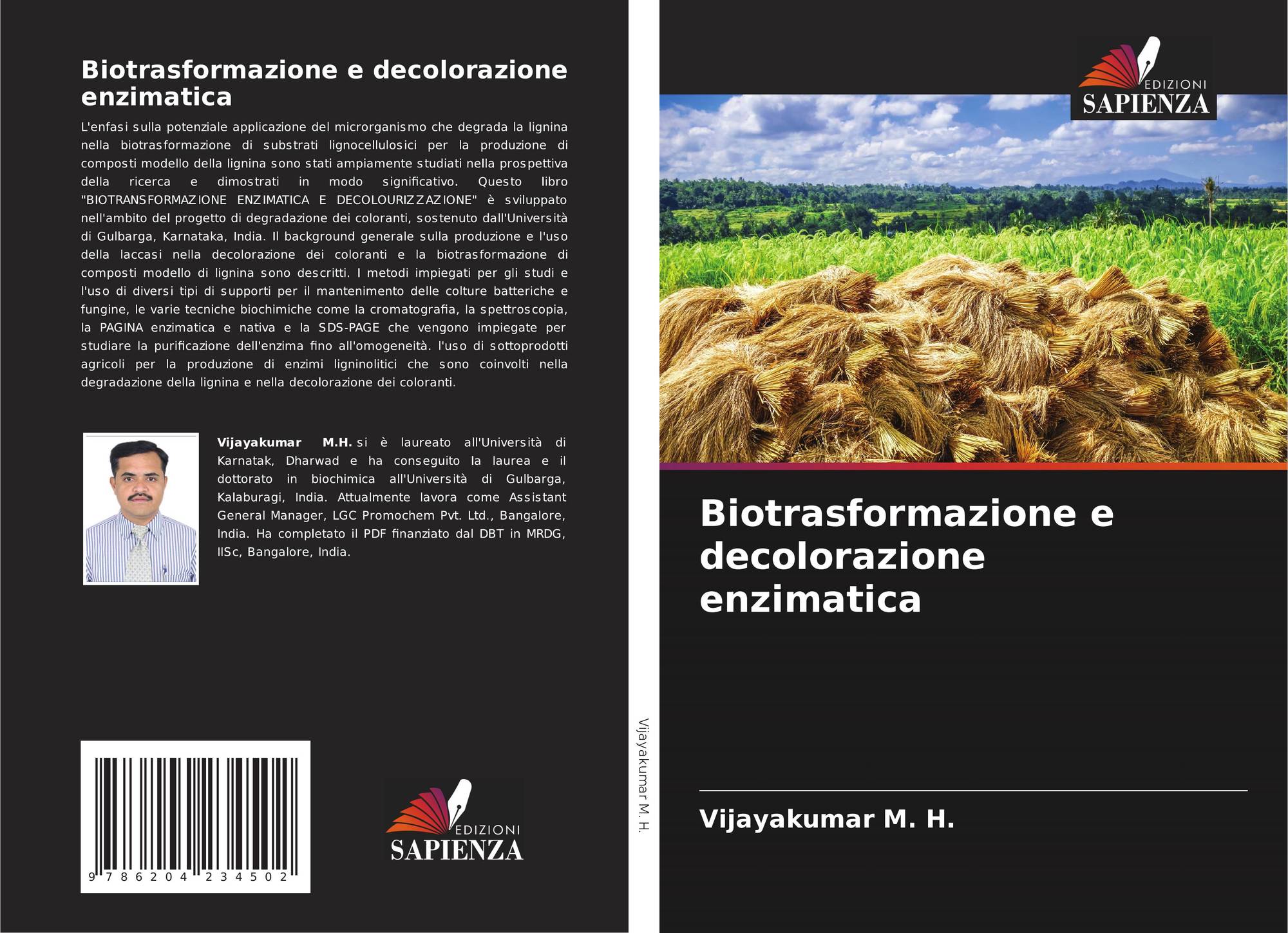 Biotrasformazione e decolorazione enzimatica

L'enfasi sulla potenziale applicazione del microrganismo che degrada la lignina nella biotrasformazione di substrati lignocellulosici per la produzione di composti modello della lignina sono stati ampiamente studiati nella prospettiva della ricerca e dimostrati in modo significativo. Questo libro "BIOTRANSFORMAZIONE ENZIMATICA E DECOLOURIZZAZIONE" è sviluppato nell'ambito del progetto di degradazione dei coloranti, sostenuto dall'Università di Gulbarga, Karnataka, India. Il background generale sulla produzione e l'uso della laccasi nella decolorazione dei coloranti e la biotrasformazione di composti modello di lignina sono descritti. I metodi impiegati per gli studi e l'uso di diversi tipi di supporti per il mantenimento delle colture batteriche e fungine, le varie tecniche biochimiche come la cromatografia, la spettroscopia, la PAGINA enzimatica e nativa e la SDS-PAGE che vengono impiegate per studiare la purificazione dell'enzima fino all'omogeneità. l'uso di sottoprodotti agricoli per la produzione di enzimi ligninolitici che sono coinvolti nella degradazione della lignina e nella decolorazione dei coloranti.

Vijayakumar M.H. si è laureato all'Università di Karnatak, Dharwad e ha conseguito la laurea e il dottorato in biochimica all'Università di Gulbarga, Kalaburagi, India. Attualmente lavora come Assistant General Manager, LGC Promochem Pvt. Ltd., Bangalore, India. Ha completato il PDF finanziato dal DBT in MRDG, IISc, Bangalore, India.

9 786204 234502

EDIZIONI
SAPIENZA

Vijayakumar M. H.

EDIZIONI
SAPIENZA

Biotrasformazione e decolorazione enzimatica

Vijayakumar M. H.